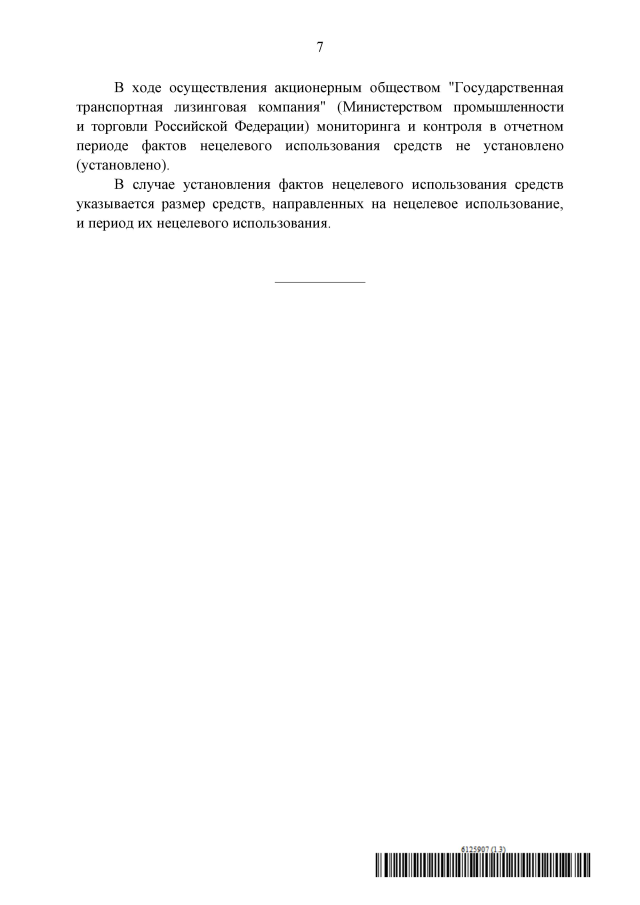 7

В ходе осуществления акционерным обществом "Государственная транспортная лизинговая компания" (Министерством промышленности и торговли Российской Федерации) мониторинга и контроля в отчетном периоде фактов нецелевого использования средств не установлено (установлено).

В случае установления фактов нецелевого использования средств указывается размер средств, направленных на нецелевое использование, и период их нецелевого использования.

6125907 (1.3)